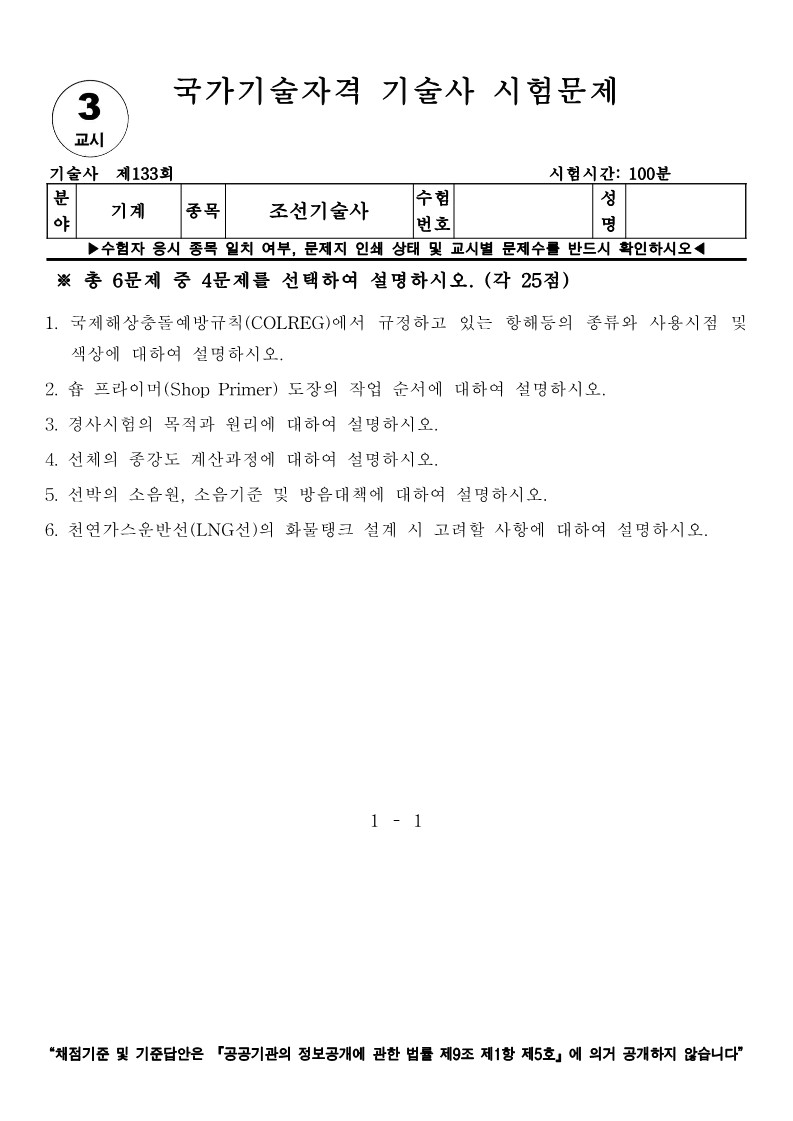 3
교시

국가기술자격 기술사 시험문제

기술사 제133회

시험시간: 100분

| 분야 | 기계 | 종목 | 조선기술사 | 수험번호 | | 성명 | |
|---|---|---|---|---|---|---|---|

▶수험자 응시 종목 일치 여부, 문제지 인쇄 상태 및 교시별 문제수를 반드시 확인하시오◀

※ 총 6문제 중 4문제를 선택하여 설명하시오. (각 25점)

1. 국제해상충돌예방규칙(COLREG)에서 규정하고 있는 항해등의 종류와 사용시점 및 색상에 대하여 설명하시오.

2. 숍 프라이머(Shop Primer) 도장의 작업 순서에 대하여 설명하시오.

3. 경사시험의 목적과 원리에 대하여 설명하시오.

4. 선체의 종강도 계산과정에 대하여 설명하시오.

5. 선박의 소음원, 소음기준 및 방음대책에 대하여 설명하시오.

6. 천연가스운반선(LNG선)의 화물탱크 설계 시 고려할 사항에 대하여 설명하시오.

1 - 1

"채점기준 및 기준답안은 『공공기관의 정보공개에 관한 법률 제9조 제1항 제5호』에 의거 공개하지 않습니다"